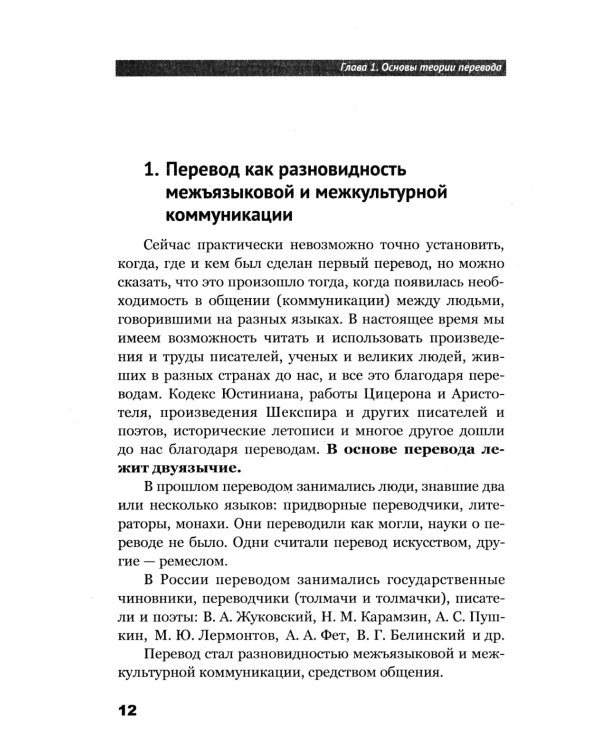 Глава 1. Основы теории перевода

1. Перевод как разновидность межъязыковой и межкультурной коммуникации

Сейчас практически невозможно точно установить, когда, где и кем был сделан первый перевод, но можно сказать, что это произошло тогда, когда появилась необходимость в общении (коммуникации) между людьми, говорившими на разных языках. В настоящее время мы имеем возможность читать и использовать произведения и труды писателей, ученых и великих людей, живших в разных странах до нас, и все это благодаря переводам. Кодекс Юстиниана, работы Цицерона и Аристотеля, произведения Шекспира и других писателей и поэтов, исторические летописи и многое другое дошли до нас благодаря переводам. В основе перевода лежит двуязычие.

В прошлом переводом занимались люди, знавшие два или несколько языков: придворные переводчики, литераторы, монахи. Они переводили как могли, науки о переводе не было. Одни считали перевод искусством, другие — ремеслом.

В России переводом занимались государственные чиновники, переводчики (толмачи и толмачки), писатели и поэты: В. А. Жуковский, Н. М. Карамзин, А. С. Пушкин, М. Ю. Лермонтов, А. А. Фет, В. Г. Белинский и др.

Перевод стал разновидностью межъязыковой и межкультурной коммуникации, средством общения.

12